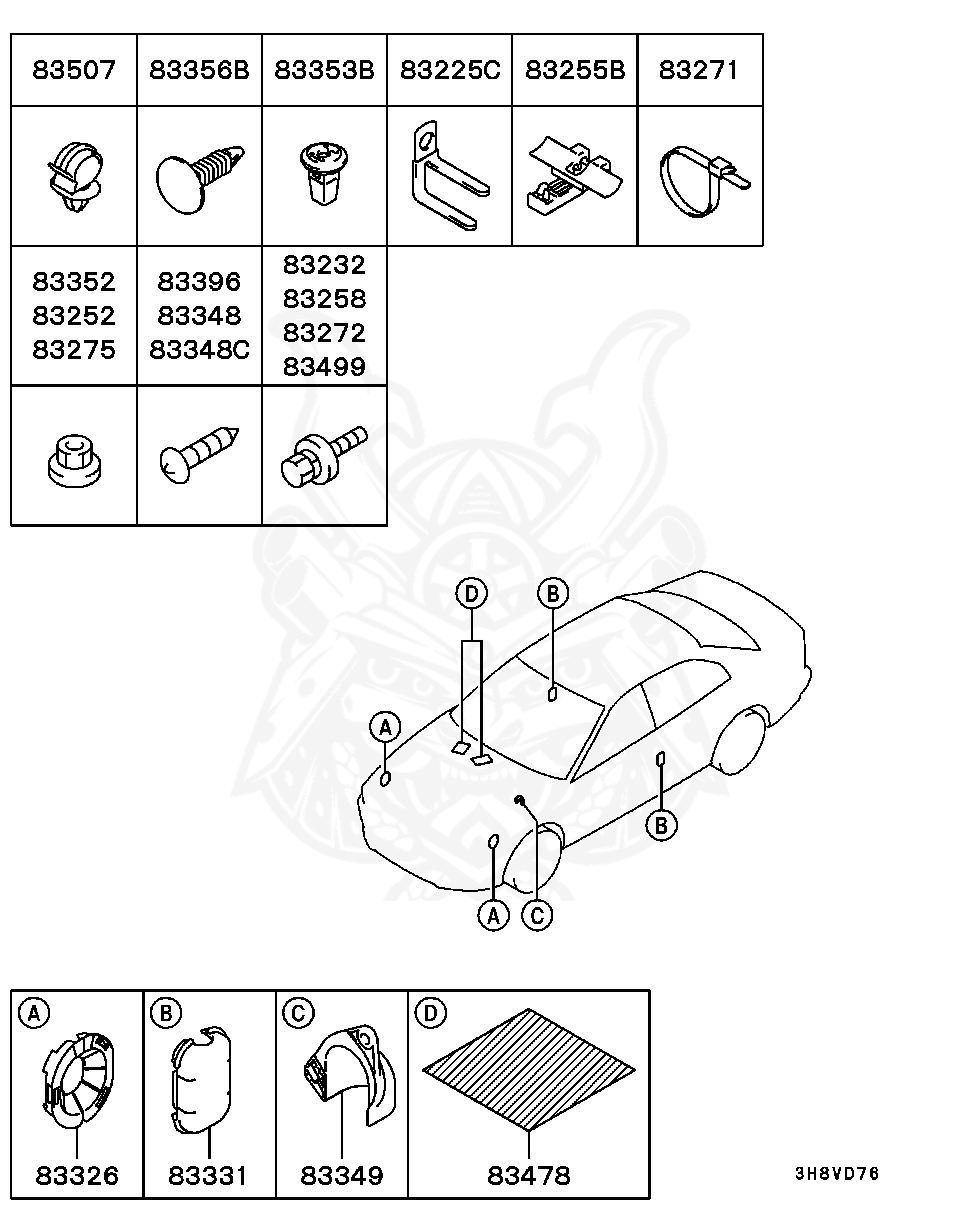 | 83507 | 83356B | 83353B | 83225C | 83255B | 83271 |
|---|---|---|---|---|---|
| | | | | | |

| 83352 83252 83275 | 83396 83348 83348C | 83232 83258 83272 83499 |
|---|---|---|
| | | |

D
B
A
B
A
C

| A | B | C | D |
|---|---|---|---|
| 83326 | 83331 | 83349 | 83478 |

3H8VD76